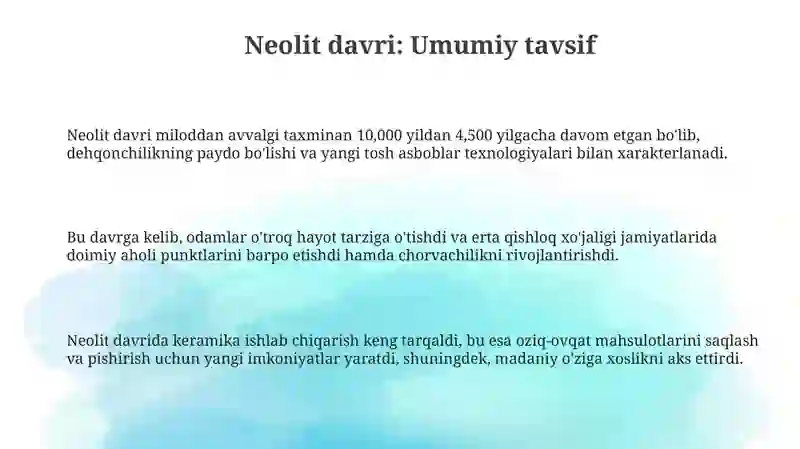 Neolit davri: Umumiy tavsif

Neolit davri miloddan avvalgi taxminan 10,000 yildan 4,500 yilgacha davom etgan bo'lib, dehqonchilikning paydo bo'lishi va yangi tosh asboblar texnologiyalari bilan xarakterlanadi.

Bu davrga kelib, odamlar o'troq hayot tarziga o'tishdi va erta qishloq xo'jaligi jamiyatlarida doimiy aholi punktlarini barpo etishdi hamda chorvachilikni rivojlantirishdi.

Neolit davrida keramika ishlab chiqarish keng tarqaldi, bu esa oziq-ovqat mahsulotlarini saqlash va pishirish uchun yangi imkoniyatlar yaratdi, shuningdek, madaniy o'ziga xoslikni aks ettirdi.